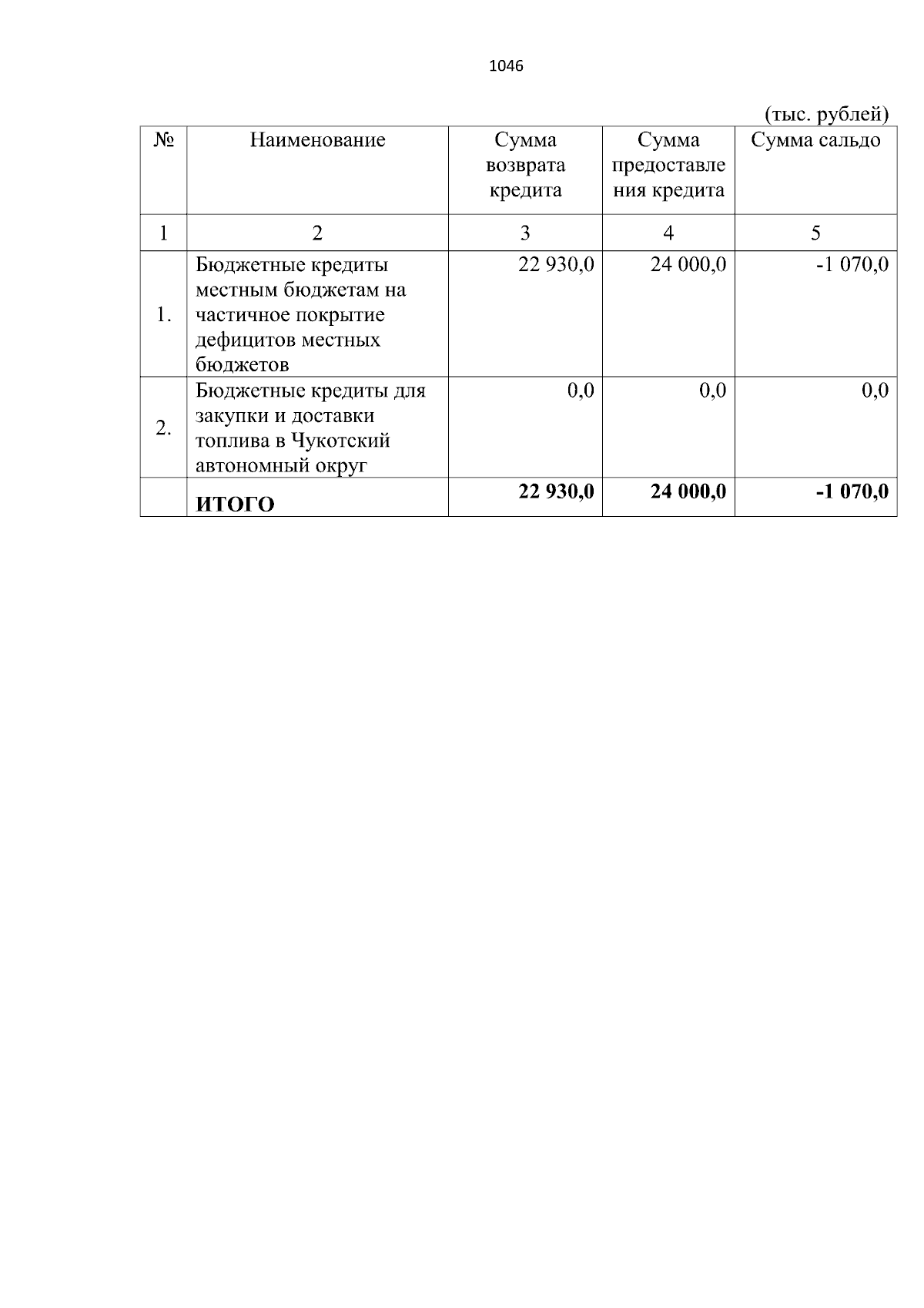 1046

(тыс. рублей)

| № | Наименование | Сумма возврата кредита | Сумма предоставления кредита | Сумма сальдо |
|---|---|---|---|---|
| 1 | 2 | 3 | 4 | 5 |
| 1. | Бюджетные кредиты местным бюджетам на частичное покрытие дефицитов местных бюджетов | 22 930,0 | 24 000,0 | -1 070,0 |
| 2. | Бюджетные кредиты для закупки и доставки топлива в Чукотский автономный округ | 0,0 | 0,0 | 0,0 |
| | **ИТОГО** | **22 930,0** | **24 000,0** | **-1 070,0** |